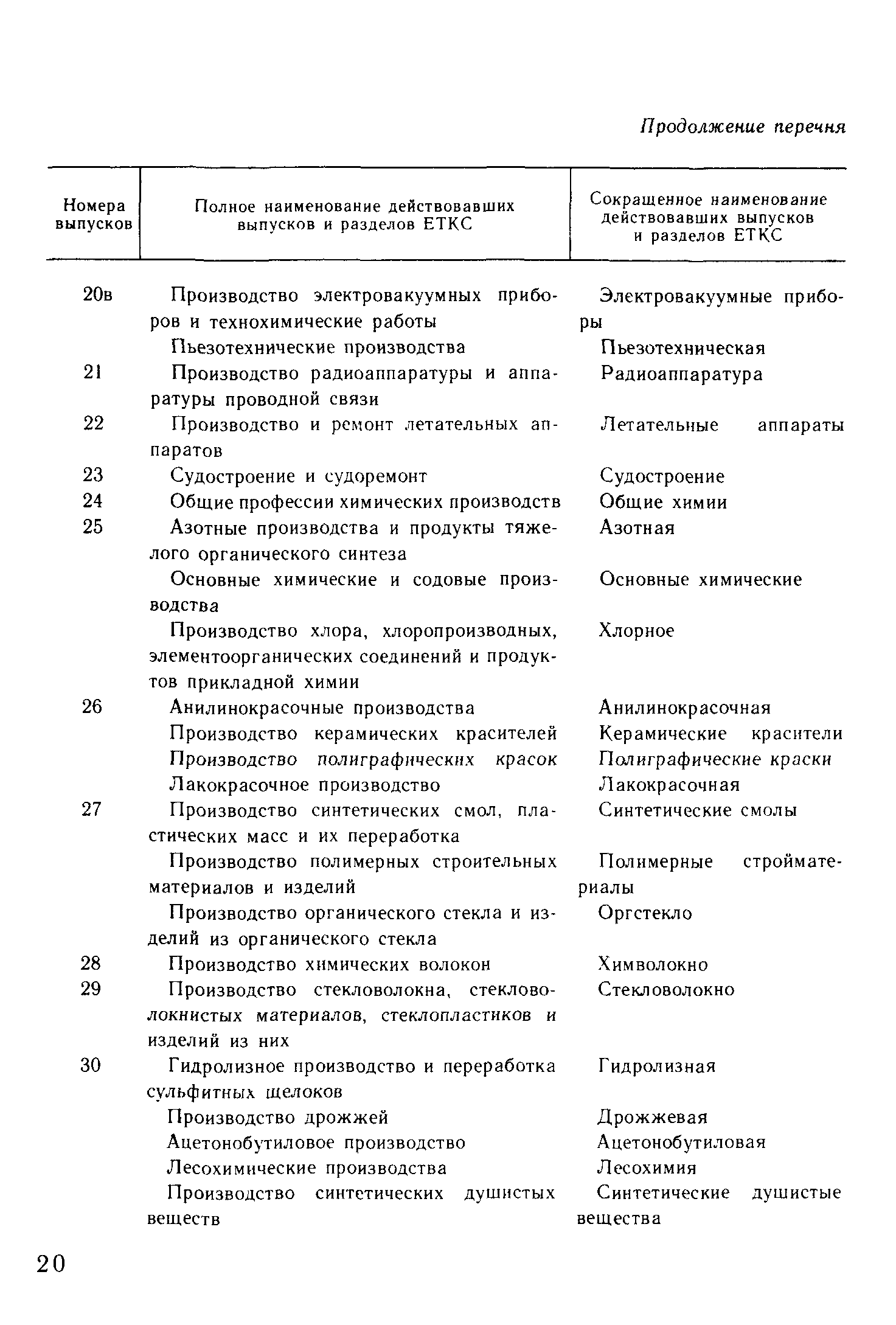 Продолжение перечня

| Номера выпусков | Полное наименование действовавших выпусков и разделов ЕТКС | Сокращенное наименование действовавших выпусков и разделов ЕТКС |
|---|---|---|
| 20в | Производство электровакуумных приборов и технохимические работы | Электровакуумные приборы |
| | Пьезотехнические производства | Пьезотехническая |
| 21 | Производство радиоаппаратуры и аппаратуры проводной связи | Радиоаппаратура |
| 22 | Производство и ремонт летательных аппаратов | Летательные аппараты |
| 23 | Судостроение и судоремонт | Судостроение |
| 24 | Общие профессии химических производств | Общие химии |
| 25 | Азотные производства и продукты тяжелого органического синтеза | Азотная |
| | Основные химические и содовые производства | Основные химические |
| | Производство хлора, хлоропроизводных, элементоорганических соединений и продуктов прикладной химии | Хлорное |
| 26 | Анилинокрасочные производства | Анилинокрасочная |
| | Производство керамических красителей | Керамические красители |
| | Производство полиграфических красок | Полиграфические краски |
| | Лакокрасочное производство | Лакокрасочная |
| 27 | Производство синтетических смол, пластических масс и их переработка | Синтетические смолы |
| | Производство полимерных строительных материалов и изделий | Полимерные стройматериалы |
| | Производство органического стекла и изделий из органического стекла | Оргстекло |
| 28 | Производство химических волокон | Химволокно |
| 29 | Производство стекловолокна, стекловолокнистых материалов, стеклопластиков и изделий из них | Стекловолокно |
| 30 | Гидролизное производство и переработка сульфитных щелоков | Гидролизная |
| | Производство дрожжей | Дрожжевая |
| | Ацетонобутиловое производство | Ацетонобутиловая |
| | Лесохимические производства | Лесохимия |
| | Производство синтетических душистых веществ | Синтетические душистые вещества |

20